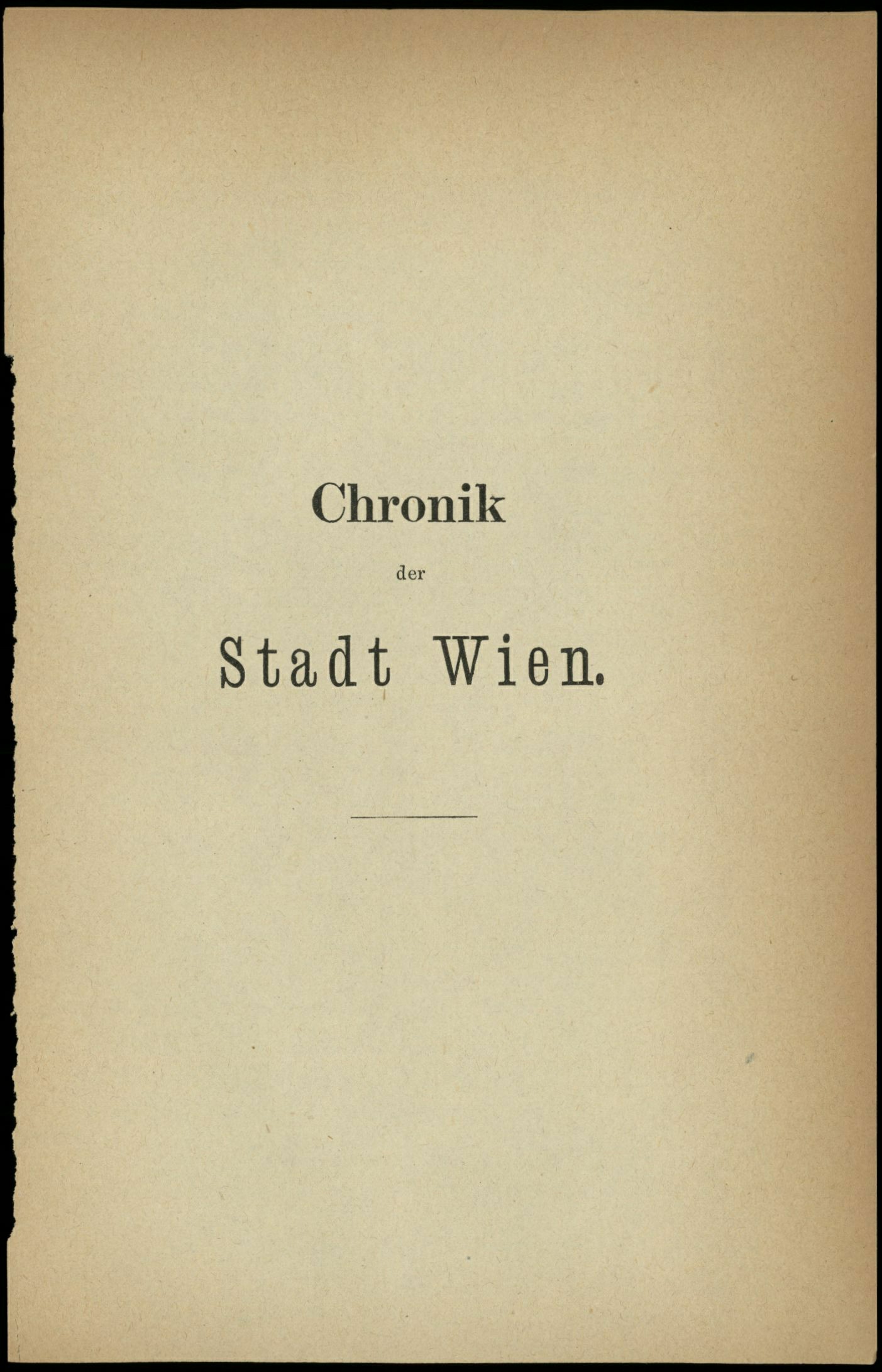 Chronik

der

Stadt Wien.